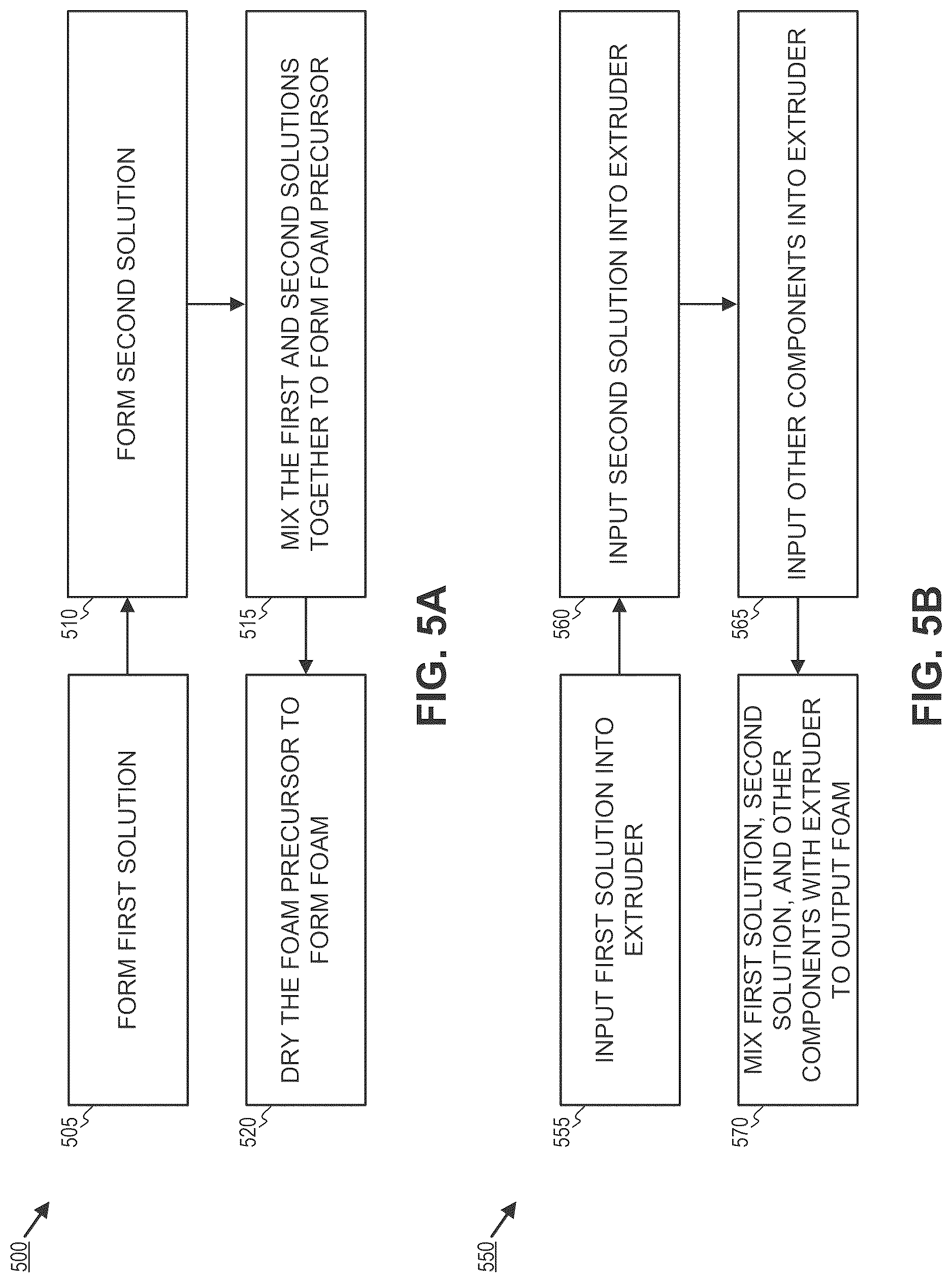 500

505

FORM FIRST SOLUTION

510

FORM SECOND SOLUTION

515

MIX THE FIRST AND SECOND SOLUTIONS TOGETHER TO FORM FOAM PRECURSOR

520

DRY THE FOAM PRECURSOR TO FORM FOAM

FIG. 5A

550

555

INPUT FIRST SOLUTION INTO EXTRUDER

560

INPUT SECOND SOLUTION INTO EXTRUDER

565

INPUT OTHER COMPONENTS INTO EXTRUDER

570

MIX FIRST SOLUTION, SECOND SOLUTION, AND OTHER COMPONENTS WITH EXTRUDER TO OUTPUT FOAM

FIG. 5B